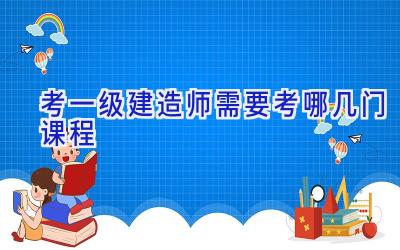 考一级建造师需要考哪几门课程